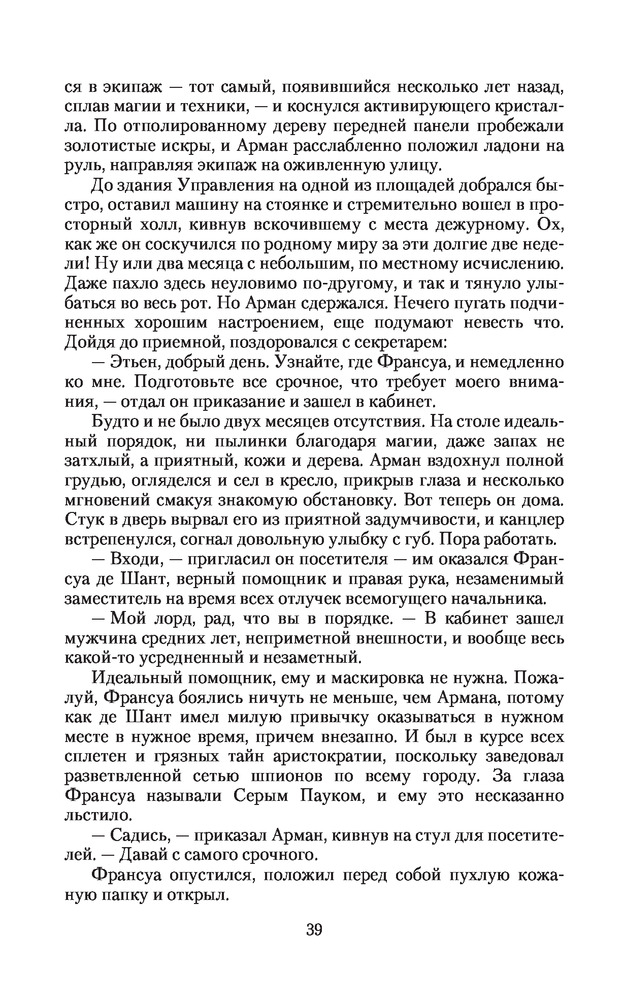 ся в экипаж — тот самый, появившийся несколько лет назад, сплав магии и техники, — и коснулся активирующего кристалла. По отполированному дереву передней панели пробежали золотистые искры, и Арман расслабленно положил ладони на руль, направляя экипаж на оживленную улицу.

До здания Управления на одной из площадей добрался быстро, оставил машину на стоянке и стремительно вошел в просторный холл, кивнув вскочившему с места дежурному. Ох, как же он соскучился по родному миру за эти долгие две недели! Ну или два месяца с небольшим, по местному исчислению. Даже пахло здесь неуловимо по-другому, и так и тянуло улыбаться во весь рот. Но Арман сдержался. Нечего пугать подчиненных хорошим настроением, еще подумают невесть что. Дойдя до приемной, поздоровался с секретарем:

— Этьен, добрый день. Узнайте, где Франсуа, и немедленно ко мне. Подготовьте все срочное, что требует моего внимания, — отдал он приказание и зашел в кабинет.

Будто и не было двух месяцев отсутствия. На столе идеальный порядок, ни пылинки благодаря магии, даже запах не затхлый, а приятный, кожи и дерева. Арман вздохнул полной грудью, огляделся и сел в кресло, прикрыв глаза и несколько мгновений смакуя знакомую обстановку. Вот теперь он дома. Стук в дверь вырвал его из приятной задумчивости, и канцлер встрепенулся, согнал довольную улыбку с губ. Пора работать.

— Входи, — пригласил он посетителя — им оказался Франсуа де Шант, верный помощник и правая рука, незаменимый заместитель на время всех отлучек всемогущего начальника.

— Мой лорд, рад, что вы в порядке. — В кабинет зашел мужчина средних лет, неприметной внешности, и вообще весь какой-то усредненный и незаметный.

Идеальный помощник, ему и маскировка не нужна. Пожалуй, Франсуа боялись ничуть не меньше, чем Армана, потому как де Шант имел милую привычку оказываться в нужном месте в нужное время, причем внезапно. И был в курсе всех сплетен и грязных тайн аристократии, поскольку заведовал разветвленной сетью шпионов по всему городу. За глаза Франсуа называли Серым Пауком, и ему это несказанно льстило.

— Садись, — приказал Арман, кивнув на стул для посетителей. — Давай с самого срочного.

Франсуа опустился, положил перед собой пухлую кожаную папку и открыл.

39